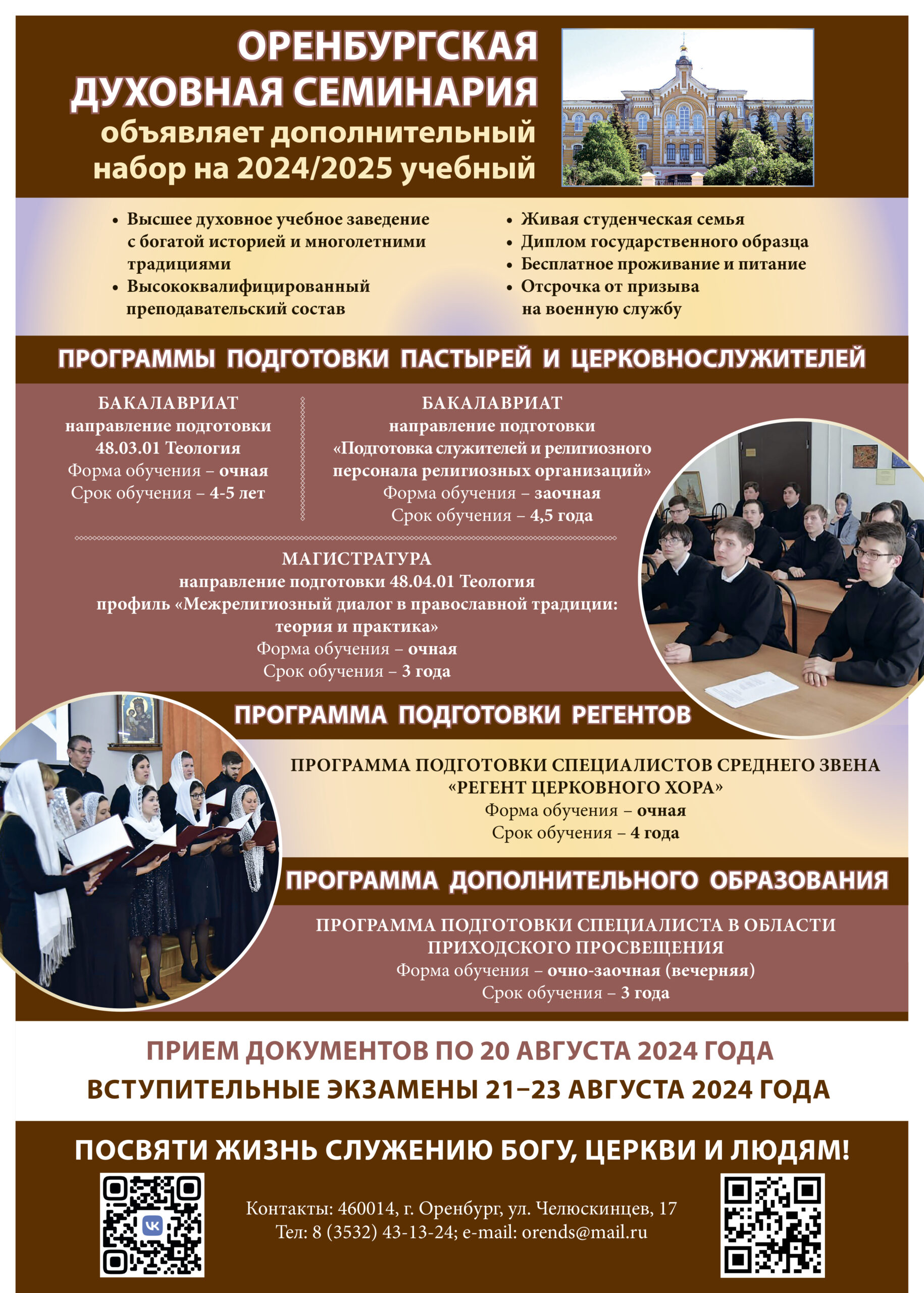 ОРЕНБУРГСКАЯ ДУХОВНАЯ СЕМИНАРИЯ
объявляет дополнительный набор на 2024/2025 учебный

• Высшее духовное учебное заведение с богатой историей и многолетними традициями
• Высококвалифицированный преподавательский состав

• Живая студенческая семья
• Диплом государственного образца
• Бесплатное проживание и питание
• Отсрочка от призыва на военную службу

ПРОГРАММЫ ПОДГОТОВКИ ПАСТЫРЕЙ И ЦЕРКОВНОСЛУЖИТЕЛЕЙ

БАКАЛАВРИАТ
направление подготовки
48.03.01 Теология
Форма обучения – очная
Срок обучения – 4-5 лет

БАКАЛАВРИАТ
направление подготовки
«Подготовка служителей и религиозного персонала религиозных организаций»
Форма обучения – заочная
Срок обучения – 4,5 года

МАГИСТРАТУРА
направление подготовки 48.04.01 Теология
профиль «Межрелигиозный диалог в православной традиции: теория и практика»
Форма обучения – очная
Срок обучения – 3 года

ПРОГРАММА ПОДГОТОВКИ РЕГЕНТОВ

ПРОГРАММА ПОДГОТОВКИ СПЕЦИАЛИСТОВ СРЕДНЕГО ЗВЕНА «РЕГЕНТ ЦЕРКОВНОГО ХОРА»
Форма обучения – очная
Срок обучения – 4 года

ПРОГРАММА ДОПОЛНИТЕЛЬНОГО ОБРАЗОВАНИЯ

ПРОГРАММА ПОДГОТОВКИ СПЕЦИАЛИСТА В ОБЛАСТИ ПРИХОДСКОГО ПРОСВЕЩЕНИЯ
Форма обучения – очно-заочная (вечерняя)
Срок обучения – 3 года

ПРИЕМ ДОКУМЕНТОВ ПО 20 АВГУСТА 2024 ГОДА
ВСТУПИТЕЛЬНЫЕ ЭКЗАМЕНЫ 21–23 АВГУСТА 2024 ГОДА

ПОСВЯТИ ЖИЗНЬ СЛУЖЕНИЮ БОГУ, ЦЕРКВИ И ЛЮДЯМ!

Контакты: 460014, г. Оренбург, ул. Челюскинцев, 17
Тел: 8 (3532) 43-13-24; e-mail: orends@mail.ru